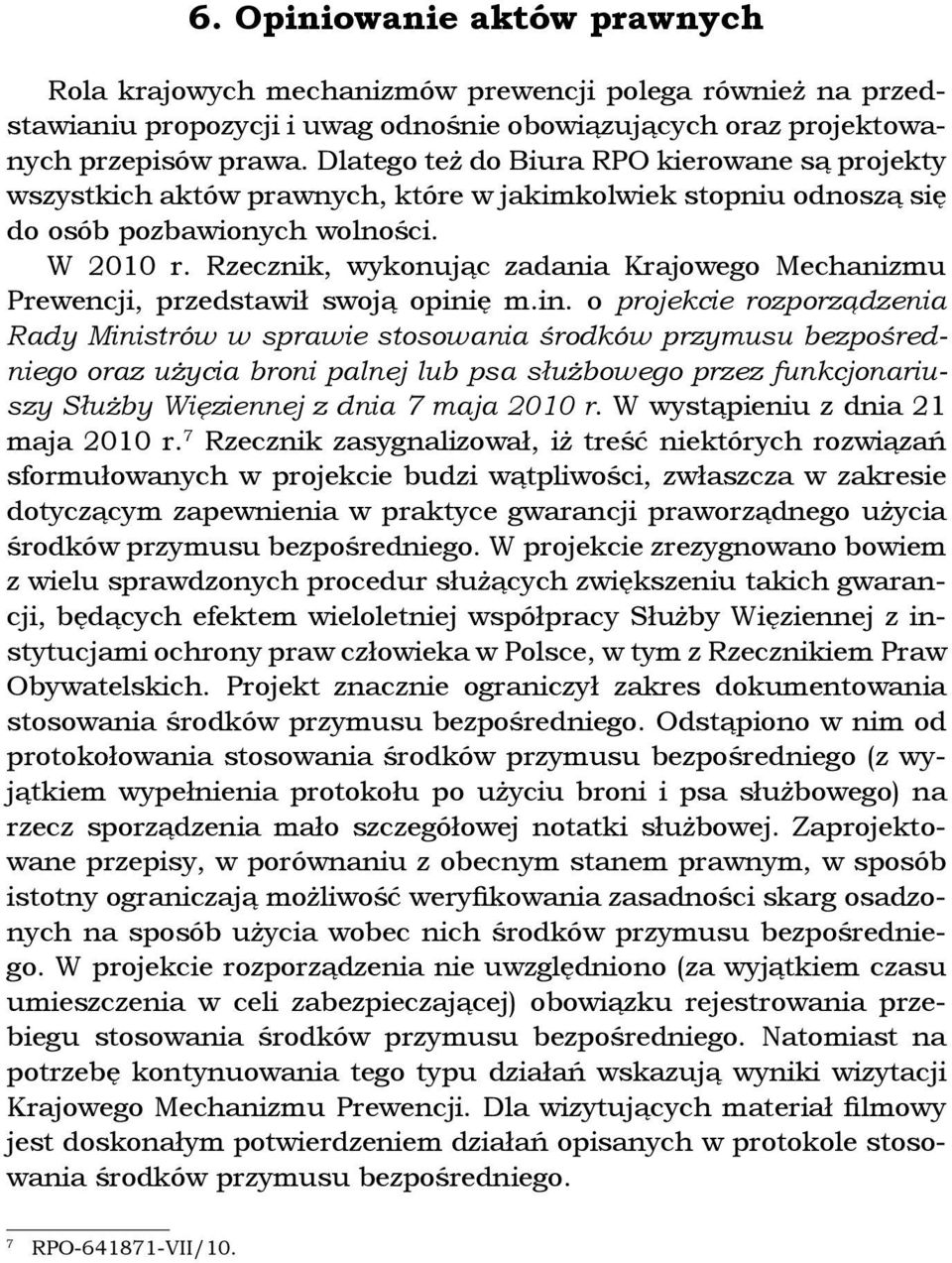 6. Opiniowanie aktów prawnych

Rola krajowych mechanizmów prewencji polega również na przedstawianiu propozycji i uwag odnośnie obowiązujących oraz projektowanych przepisów prawa. Dlatego też do Biura RPO kierowane są projekty wszystkich aktów prawnych, które w jakimkolwiek stopniu odnoszą się do osób pozbawionych wolności.

W 2010 r. Rzecznik, wykonując zadania Krajowego Mechanizmu Prewencji, przedstawił swoją opinię m.in. o projekcie rozporządzenia Rady Ministrów w sprawie stosowania środków przymusu bezpośredniego oraz użycia broni palnej lub psa służbowego przez funkcjonariuszy Służby Więziennej z dnia 7 maja 2010 r. W wystąpieniu z dnia 21 maja 2010 r.$^7$ Rzecznik zasygnalizował, iż treść niektórych rozwiązań sformułowanych w projekcie budzi wątpliwości, zwłaszcza w zakresie dotyczącym zapewnienia w praktyce gwarancji praworządnego użycia środków przymusu bezpośredniego. W projekcie zrezygnowano bowiem z wielu sprawdzonych procedur służących zwiększeniu takich gwarancji, będących efektem wieloletniej współpracy Służby Więziennej z instytucjami ochrony praw człowieka w Polsce, w tym z Rzecznikiem Praw Obywatelskich. Projekt znacznie ograniczył zakres dokumentowania stosowania środków przymusu bezpośredniego. Odstąpiono w nim od protokołowania stosowania środków przymusu bezpośredniego (z wyjątkiem wypełnienia protokołu po użyciu broni i psa służbowego) na rzecz sporządzenia mało szczegółowej notatki służbowej. Zaprojektowane przepisy, w porównaniu z obecnym stanem prawnym, w sposób istotny ograniczają możliwość weryfikowania zasadności skarg osadzonych na sposób użycia wobec nich środków przymusu bezpośredniego. W projekcie rozporządzenia nie uwzględniono (za wyjątkiem czasu umieszczenia w celi zabezpieczającej) obowiązku rejestrowania przebiegu stosowania środków przymusu bezpośredniego. Natomiast na potrzebę kontynuowania tego typu działań wskazują wyniki wizytacji Krajowego Mechanizmu Prewencji. Dla wizytujących materiał filmowy jest doskonałym potwierdzeniem działań opisanych w protokole stosowania środków przymusu bezpośredniego.

$^7$ RPO-641871-VII/10.